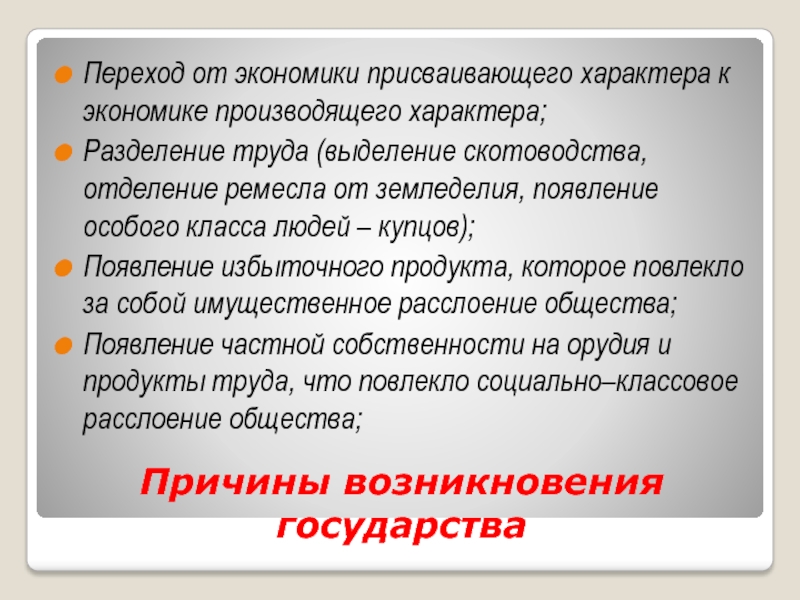 Переход от экономики присваивающего характера к экономике производящего характера;

Разделение труда (выделение скотоводства, отделение ремесла от земледелия, появление особого класса людей – купцов);

Появление избыточного продукта, которое повлекло за собой имущественное расслоение общества;

Появление частной собственности на орудия и продукты труда, что повлекло социально–классовое расслоение общества;

Причины возникновения государства